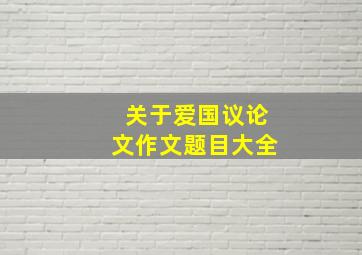 关于爱国议论文作文题目大全